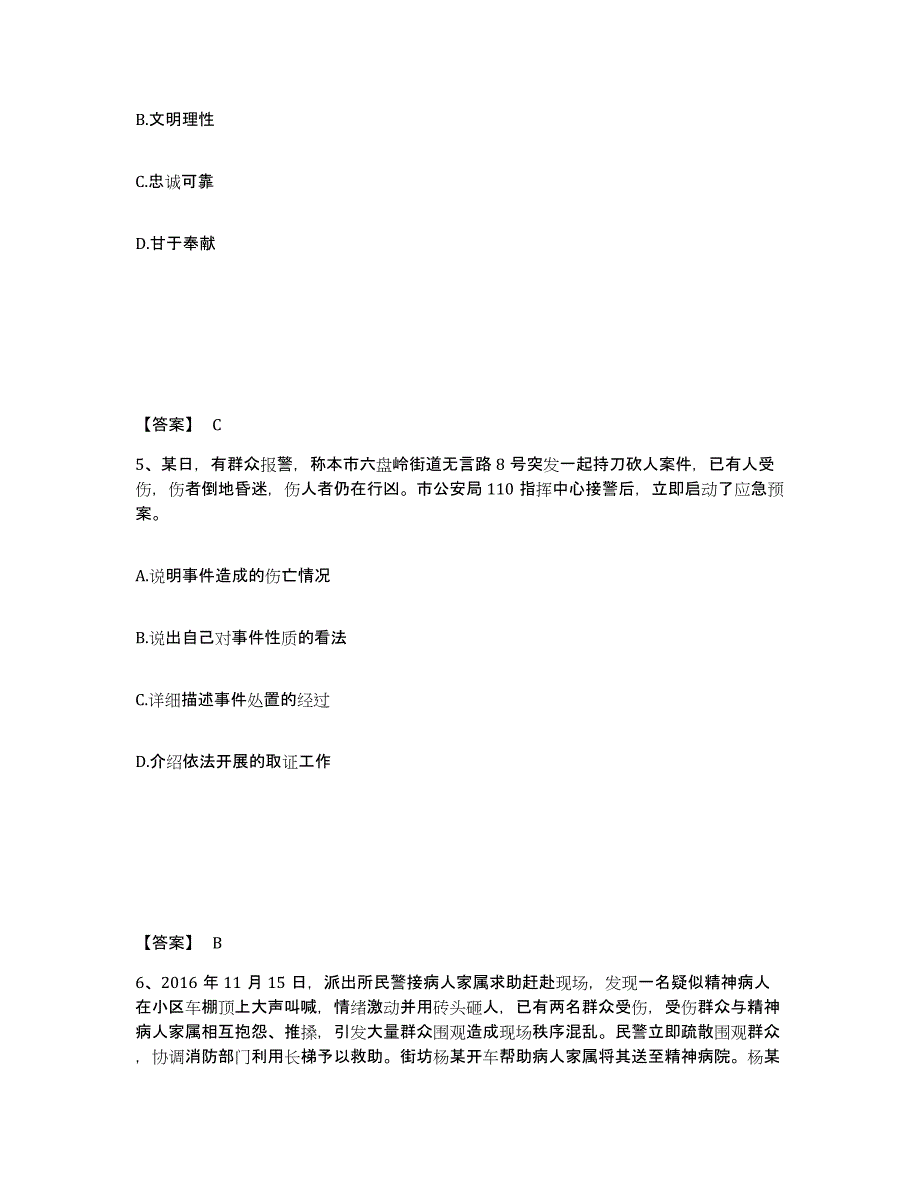 B.文明理性

C.忠诚可靠

D.甘于奉献

【答案】 C

5、某日，有群众报警，称本市六盘岭街道无言路 8 号突发一起持刀砍人案件，已有人受伤，伤者倒地昏迷，伤人者仍在行凶。市公安局 110 指挥中心接警后，立即启动了应急预案。

A.说明事件造成的伤亡情况

B.说出自己对事件性质的看法

C.详细描述事件处置的经过

D.介绍依法开展的取证工作

【答案】 B

6、2016 年 11 月 15 日，派出所民警接病人家属求助赶赴现场，发现一名疑似精神病人在小区车棚顶上大声叫喊，情绪激动并用砖头砸人，已有两名群众受伤，受伤群众与精神病人家属相互抱怨、推搡，引发大量群众围观造成现场秩序混乱。民警立即疏散围观群众，协调消防部门利用长梯予以救助。街坊杨某开车帮助病人家属将其送至精神病院。杨某